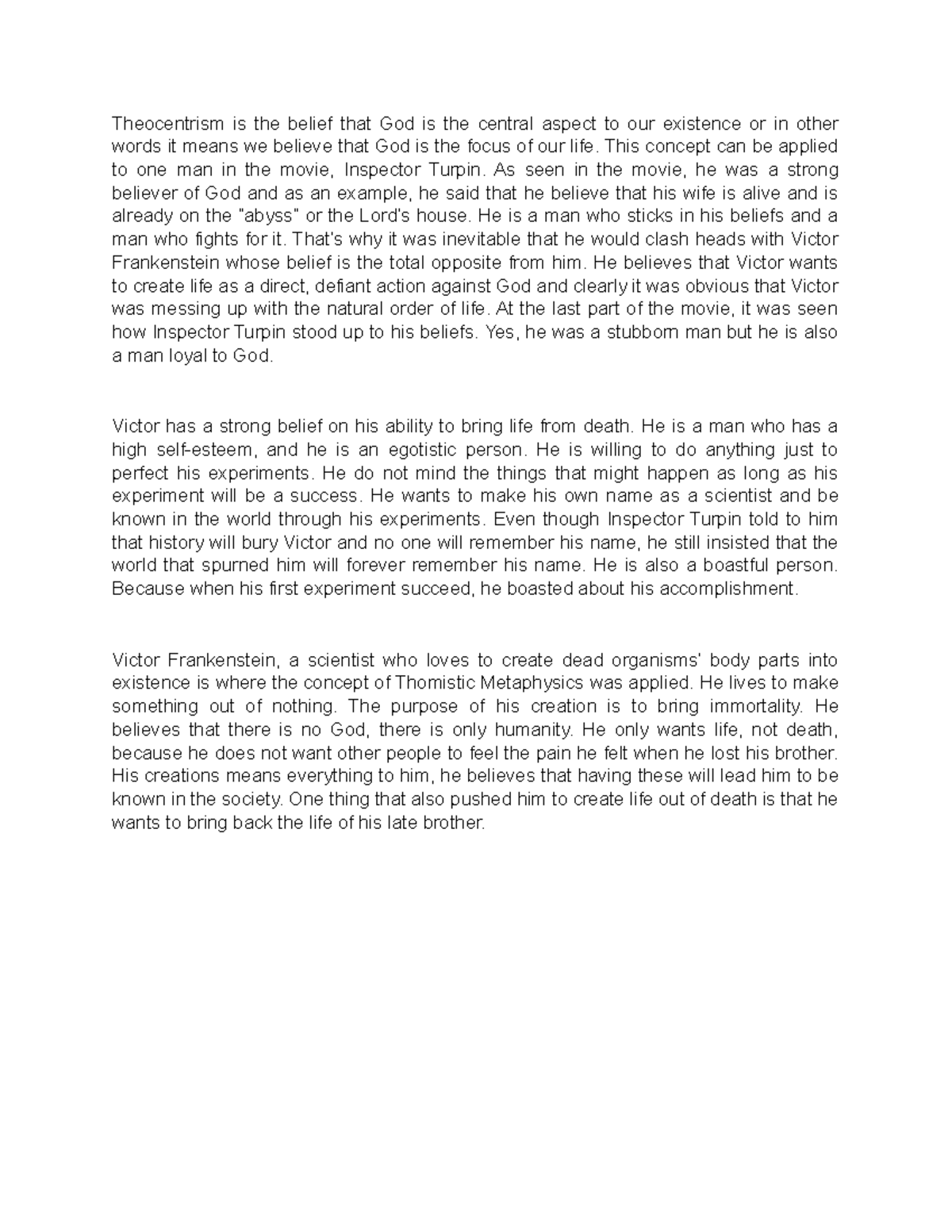 Theocentrism is the belief that God is the central aspect to our existence or in other words it means we believe that God is the focus of our life. This concept can be applied to one man in the movie, Inspector Turpin. As seen in the movie, he was a strong believer of God and as an example, he said that he believe that his wife is alive and is already on the "abyss" or the Lord's house. He is a man who sticks in his beliefs and a man who fights for it. That's why it was inevitable that he would clash heads with Victor Frankenstein whose belief is the total opposite from him. He believes that Victor wants to create life as a direct, defiant action against God and clearly it was obvious that Victor was messing up with the natural order of life. At the last part of the movie, it was seen how Inspector Turpin stood up to his beliefs. Yes, he was a stubborn man but he is also a man loyal to God.

Victor has a strong belief on his ability to bring life from death. He is a man who has a high self-esteem, and he is an egotistic person. He is willing to do anything just to perfect his experiments. He do not mind the things that might happen as long as his experiment will be a success. He wants to make his own name as a scientist and be known in the world through his experiments. Even though Inspector Turpin told to him that history will bury Victor and no one will remember his name, he still insisted that the world that spurned him will forever remember his name. He is also a boastful person. Because when his first experiment succeed, he boasted about his accomplishment.

Victor Frankenstein, a scientist who loves to create dead organisms' body parts into existence is where the concept of Thomistic Metaphysics was applied. He lives to make something out of nothing. The purpose of his creation is to bring immortality. He believes that there is no God, there is only humanity. He only wants life, not death, because he does not want other people to feel the pain he felt when he lost his brother. His creations means everything to him, he believes that having these will lead him to be known in the society. One thing that also pushed him to create life out of death is that he wants to bring back the life of his late brother.